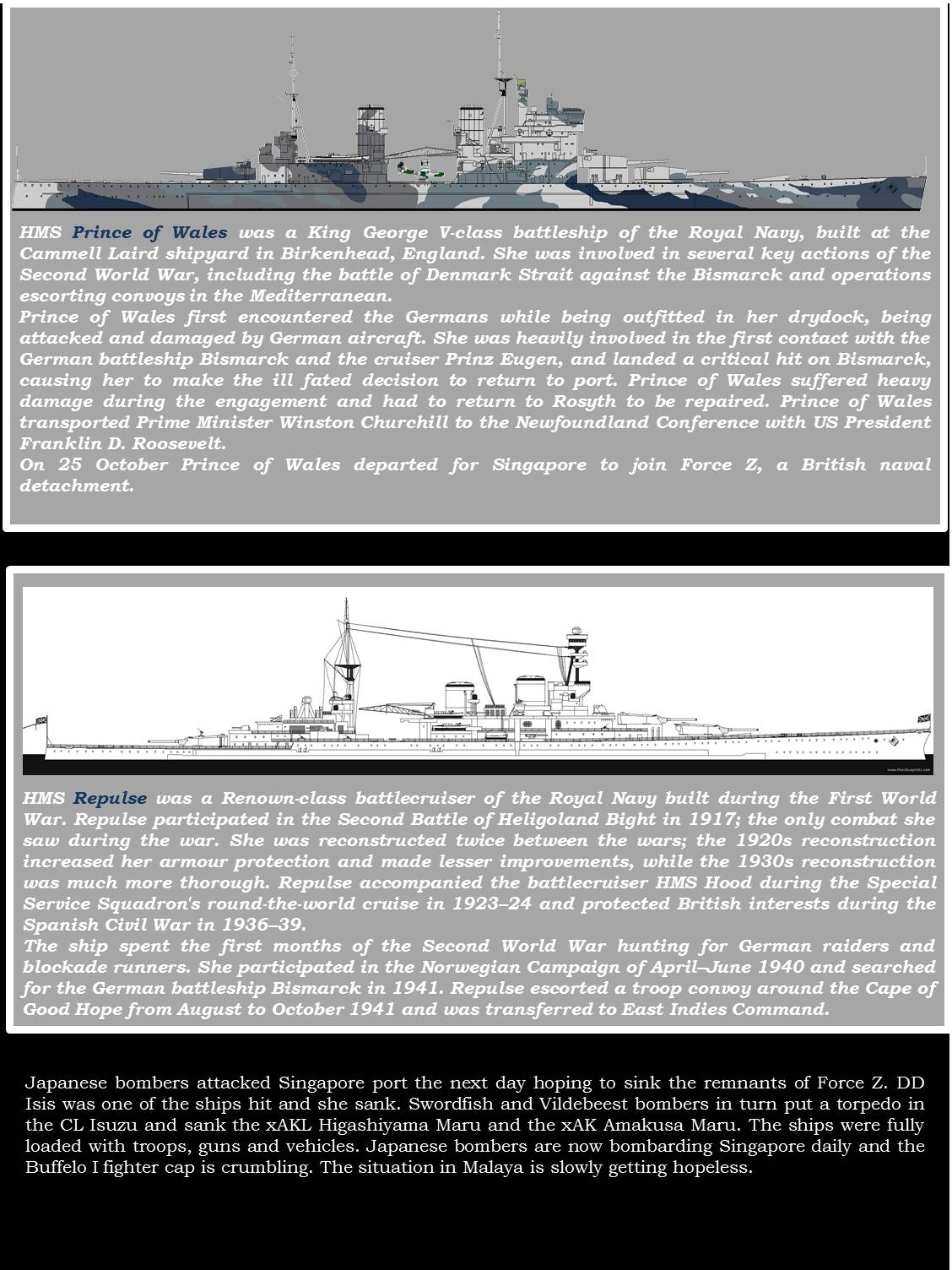 HMS Prince of Wales was a King George V-class battleship of the Royal Navy, built at the Cammell Laird shipyard in Birkenhead, England. She was involved in several key actions of the Second World War, including the battle of Denmark Strait against the Bismarck and operations escorting convoys in the Mediterranean.
Prince of Wales first encountered the Germans while being outfitted in her drydock, being attacked and damaged by German aircraft. She was heavily involved in the first contact with the German battleship Bismarck and the cruiser Prinz Eugen, and landed a critical hit on Bismarck, causing her to make the ill fated decision to return to port. Prince of Wales suffered heavy damage during the engagement and had to return to Rosyth to be repaired. Prince of Wales transported Prime Minister Winston Churchill to the Newfoundland Conference with US President Franklin D. Roosevelt.
On 25 October Prince of Wales departed for Singapore to join Force Z, a British naval detachment.

HMS Repulse was a Renown-class battlecruiser of the Royal Navy built during the First World War. Repulse participated in the Second Battle of Heligoland Bight in 1917; the only combat she saw during the war. She was reconstructed twice between the wars; the 1920s reconstruction increased her armour protection and made lesser improvements, while the 1930s reconstruction was much more thorough. Repulse accompanied the battlecruiser HMS Hood during the Special Service Squadron's round-the-world cruise in 1923–24 and protected British interests during the Spanish Civil War in 1936–39.
The ship spent the first months of the Second World War hunting for German raiders and blockade runners. She participated in the Norwegian Campaign of April–June 1940 and searched for the German battleship Bismarck in 1941. Repulse escorted a troop convoy around the Cape of Good Hope from August to October 1941 and was transferred to East Indies Command.

Japanese bombers attacked Singapore port the next day hoping to sink the remnants of Force Z. DD Isis was one of the ships hit and she sank. Swordfish and Vildebeest bombers in turn put a torpedo in the CL Isuzu and sank the xAKL Higashiyama Maru and the xAK Amakusa Maru. The ships were fully loaded with troops, guns and vehicles. Japanese bombers are now bombarding Singapore daily and the Buffelo I fighter cap is crumbling. The situation in Malaya is slowly getting hopeless.